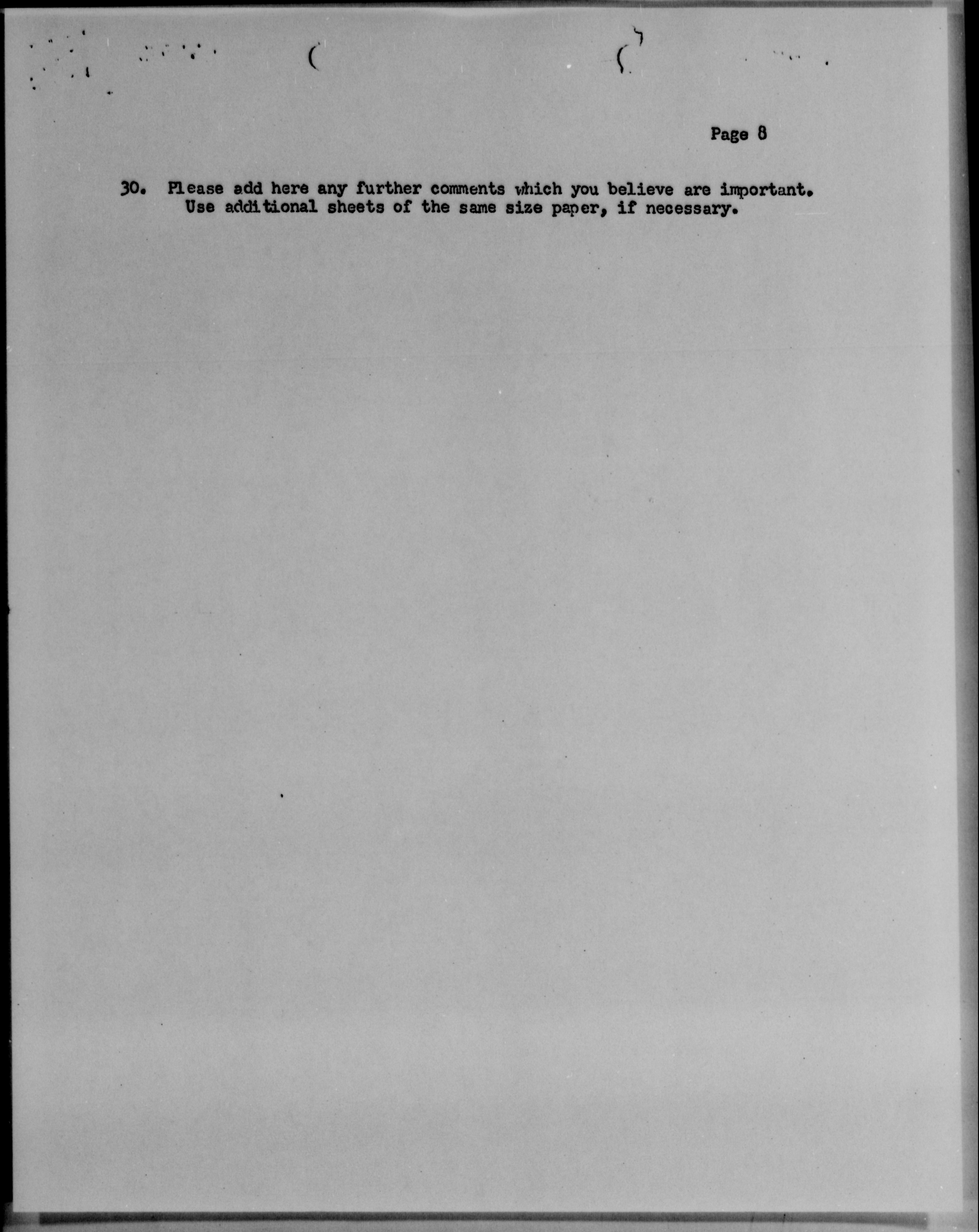 Page 8

30. Please add here any further comments which you believe are important. Use additional sheets of the same size paper, if necessary.